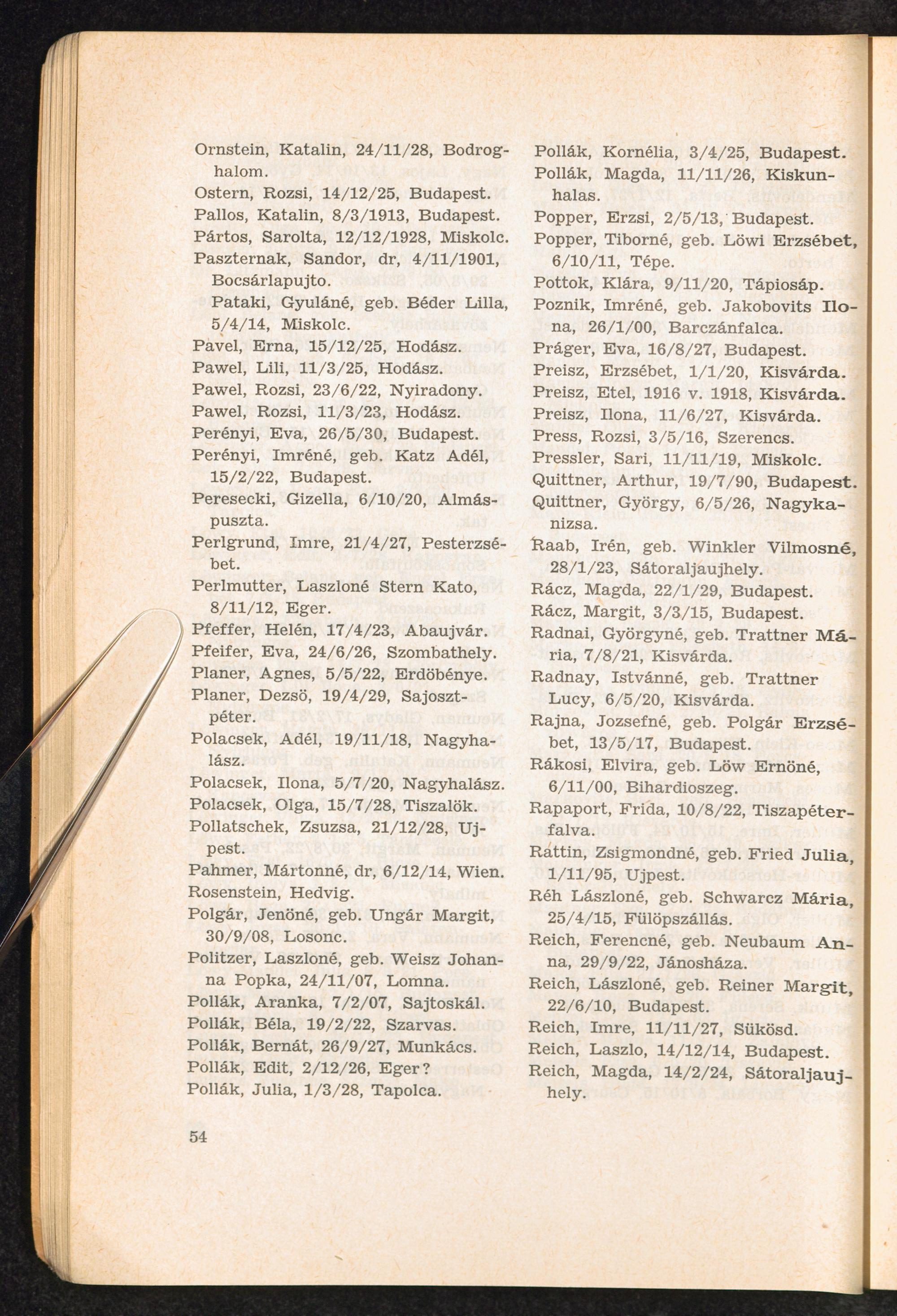 Ornstein, Katalin, 24/11/28, Bodroghalom.
Ostern, Rozsi, 14/12/25, Budapest.
Pallos, Katalin, 8/3/1913, Budapest.
Pártos, Sarolta, 12/12/1928, Miskolc.
Paszternak, Sandor, dr, 4/11/1901, Bocsárlapujto.
Pataki, Gyuláné, geb. Béder Lilla, 5/4/14, Miskolc.
Pavel, Erna, 15/12/25, Hodász.
Pawel, Lili, 11/3/25, Hodász.
Pawel, Rozsi, 23/6/22, Nyiradony.
Pawel, Rozsi, 11/3/23, Hodász.
Perényi, Eva, 26/5/30, Budapest.
Perényi, Imréné, geb. Katz Adél, 15/2/22, Budapest.
Peresecki, Gizella, 6/10/20, Almáspuszta.
Perlgrund, Imre, 21/4/27, Pesterzsébet.
Perlmutter, Laszloné Stern Kato, 8/11/12, Eger.
Pfeffer, Helén, 17/4/23, Abaujvár.
Pfeifer, Eva, 24/6/26, Szombathely.
Planer, Agnes, 5/5/22, Erdöbénye.
Planer, Dezsö, 19/4/29, Sajosztpéter.
Polacsek, Adél, 19/11/18, Nagyhalász.
Polacsek, Ilona, 5/7/20, Nagyhalász.
Polacsek, Olga, 15/7/28, Tiszalök.
Pollatschek, Zsuzsa, 21/12/28, Ujpest.
Pahmer, Mártonné, dr, 6/12/14, Wien.
Rosenstein, Hedvig.
Polgár, Jenöné, geb. Ungár Margit, 30/9/08, Losonc.
Politzer, Laszloné, geb. Weisz Johanna Popka, 24/11/07, Lomna.
Pollák, Aranka, 7/2/07, Sajtoskál.
Pollák, Béla, 19/2/22, Szarvas.
Pollák, Bernát, 26/9/27, Munkács.
Pollák, Edit, 2/12/26, Eger?
Pollák, Julia, 1/3/28, Tapolca.

Pollák, Kornélia, 3/4/25, Budapest.
Pollák, Magda, 11/11/26, Kiskunhalas.
Popper, Erzsi, 2/5/13, Budapest.
Popper, Tiborné, geb. Löwi Erzsébet, 6/10/11, Tépe.
Pottok, Klára, 9/11/20, Tápiosáp.
Poznik, Imréné, geb. Jakobovits Ilona, 26/1/00, Barczánfalca.
Práger, Eva, 16/8/27, Budapest.
Preisz, Erzsébet, 1/1/20, Kisvárda.
Preisz, Etel, 1916 v. 1918, Kisvárda.
Preisz, Ilona, 11/6/27, Kisvárda.
Press, Rozsi, 3/5/16, Szerencs.
Pressler, Sari, 11/11/19, Miskolc.
Quittner, Arthur, 19/7/90, Budapest.
Quittner, György, 6/5/26, Nagykanizsa.
Raab, Irén, geb. Winkler Vilmosné, 28/1/23, Sátoraljaujhely.
Rácz, Magda, 22/1/29, Budapest.
Rácz, Margit, 3/3/15, Budapest.
Radnai, Györgyné, geb. Trattner Mária, 7/8/21, Kisvárda.
Radnay, Istvánné, geb. Trattner Lucy, 6/5/20, Kisvárda.
Rajna, Jozsefné, geb. Polgár Erzsébet, 13/5/17, Budapest.
Rákosi, Elvira, geb. Löw Ernöné, 6/11/00, Bihardioszeg.
Rapaport, Frida, 10/8/22, Tiszapéterfalva.
Rattin, Zsigmondné, geb. Fried Julia, 1/11/95, Ujpest.
Réh Lászloné, geb. Schwarcz Mária, 25/4/15, Fülöpszállás.
Reich, Ferencné, geb. Neubaum Anna, 29/9/22, Jánosháza.
Reich, Lászloné, geb. Reiner Margit, 22/6/10, Budapest.
Reich, Imre, 11/11/27, Sükösd.
Reich, Laszlo, 14/12/14, Budapest.
Reich, Magda, 14/2/24, Sátoraljaujhely.

54